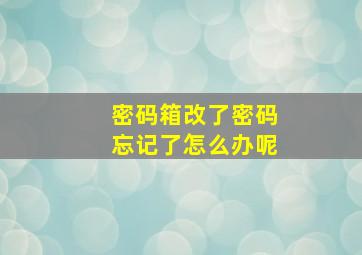 密码箱改了密码
忘记了怎么办呢